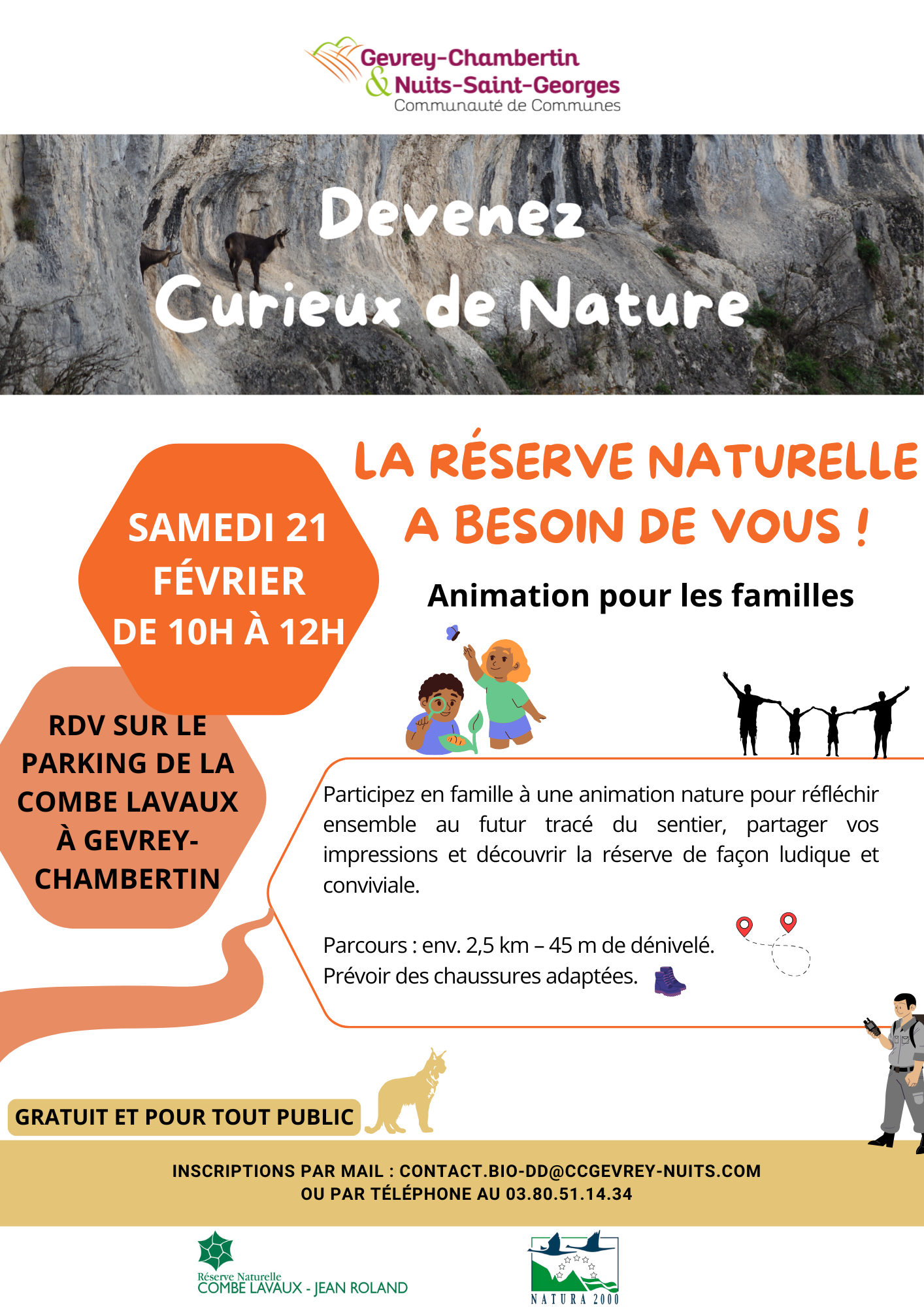 Gevrey-Chambertin
& Nuits-Saint-Georges
Communauté de Communes

Devenez
Curieux de Nature

LA RÉSERVE NATURELLE A BESOIN DE VOUS !

SAMEDI 21 FÉVRIER DE 10H À 12H

Animation pour les familles

RDV SUR LE PARKING DE LA COMBE LAVAUX À GEVREY-CHAMBERTIN

Participez en famille à une animation nature pour réfléchir ensemble au futur tracé du sentier, partager vos impressions et découvrir la réserve de façon ludique et conviviale.

Parcours : env. 2,5 km – 45 m de dénivelé.
Prévoir des chaussures adaptées.

GRATUIT ET POUR TOUT PUBLIC

INSCRIPTIONS PAR MAIL : CONTACT.BIO-DD@CCGEVREY-NUITS.COM
OU PAR TÉLÉPHONE AU 03.80.51.14.34

Réserve Naturelle
COMBE LAVAUX - JEAN ROLAND

NATURA 2000